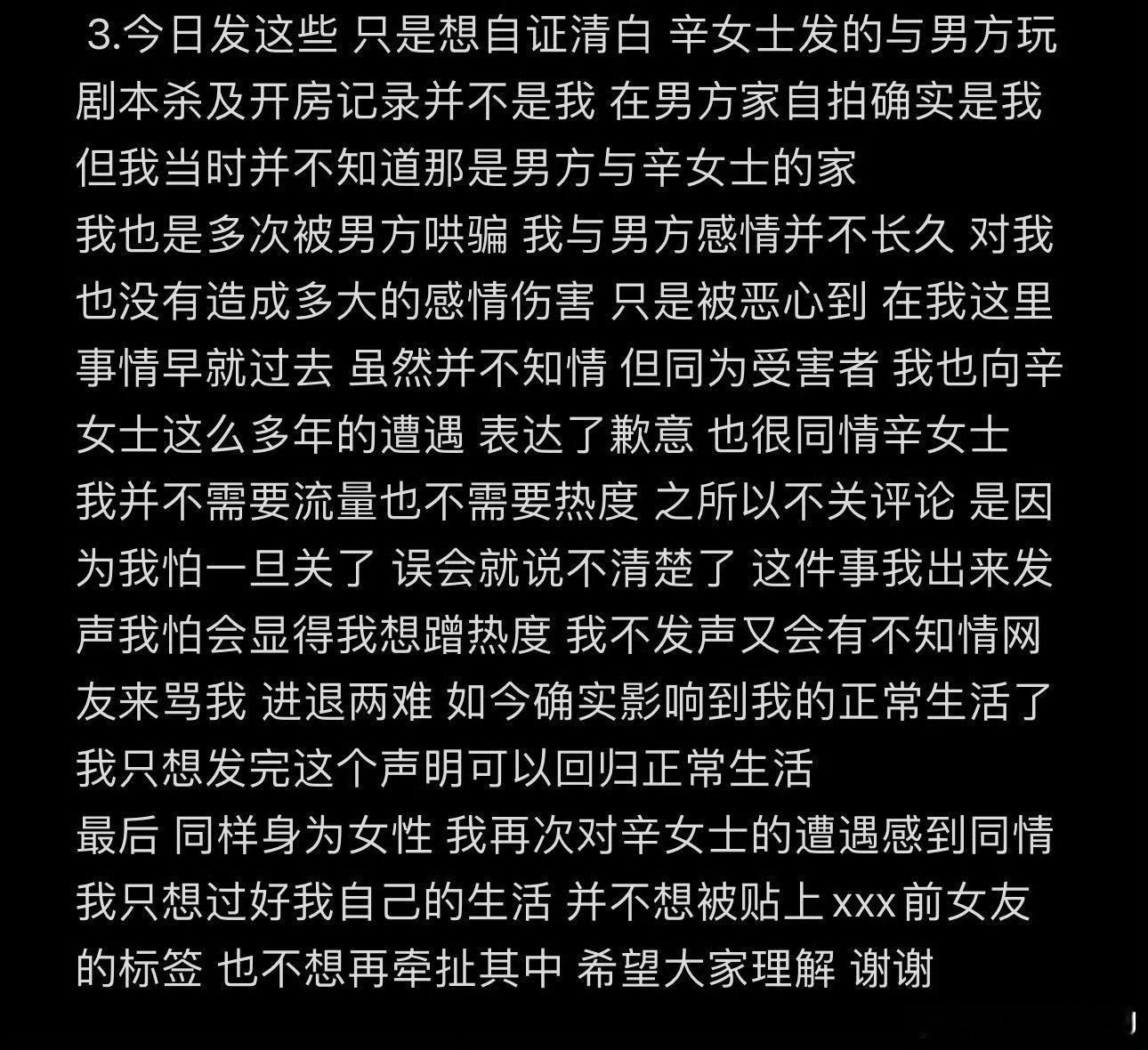 3.今日发这些 只是想自证清白 辛女士发的与男方玩剧本杀及开房记录并不是我 在男方家自拍确实是我 但我当时并不知道那是男方与辛女士的家
我也是多次被男方哄骗 我与男方感情并不长久 对我也没有造成多大的感情伤害 只是被恶心到 在我这里事情早就过去 虽然并不知情 但同为受害者 我也向辛女士这么多年的遭遇 表达了歉意 也很同情辛女士
我并不需要流量也不需要热度 之所以不关评论 是因为我怕一旦关了 误会就说不清楚了 这件事我出来发声我怕会显得我想蹭热度 我不发声又会有不知情网友来骂我 进退两难 如今确实影响到我的正常生活了
我只想发完这个声明可以回归正常生活
最后 同样身为女性 我再次对辛女士的遭遇感到同情
我只想过好我自己的生活 并不想被贴上xxx前女友的标签 也不想再牵扯其中 希望大家理解 谢谢